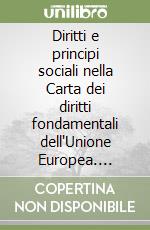 unilibro

Diritti e principi sociali nella Carta dei diritti fondamentali dell'Unione Europea....

COPERTINA NON DISPONIBILE